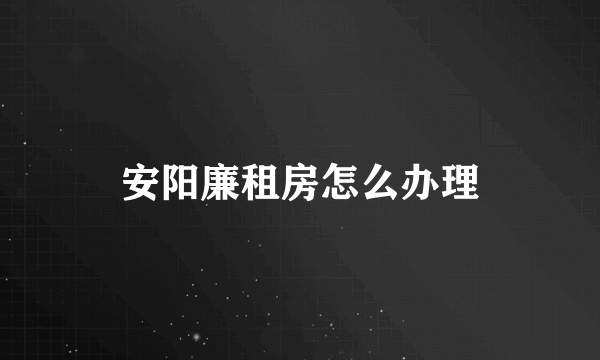 安阳廉租房怎么办理